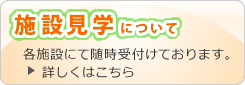 施設見学について

各施設にて随時受付けております。

▶ 詳しくはこちら